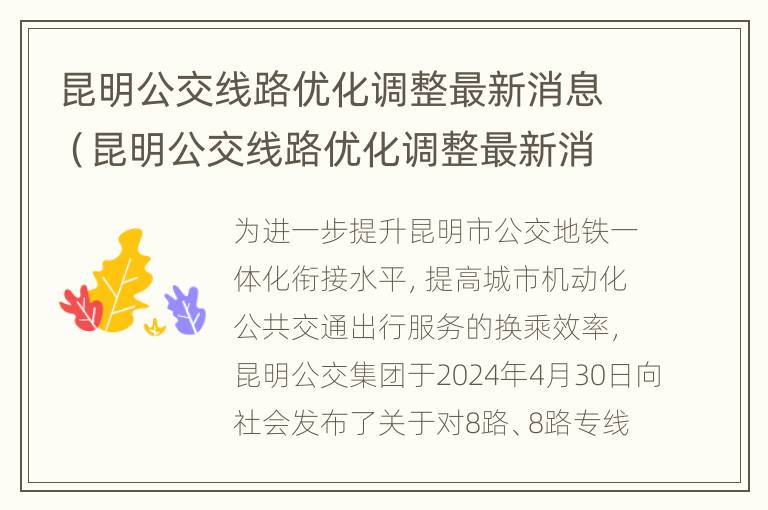 昆明公交线路优化调整最新消息（昆明公交线路优化调整最新消

为进一步提升昆明市公交地铁一体化衔接水平，提高城市机动化公共交通出行服务的换乘效率，昆明公交集团于2024年4月30日向社会发布了关于对8路、8路专线